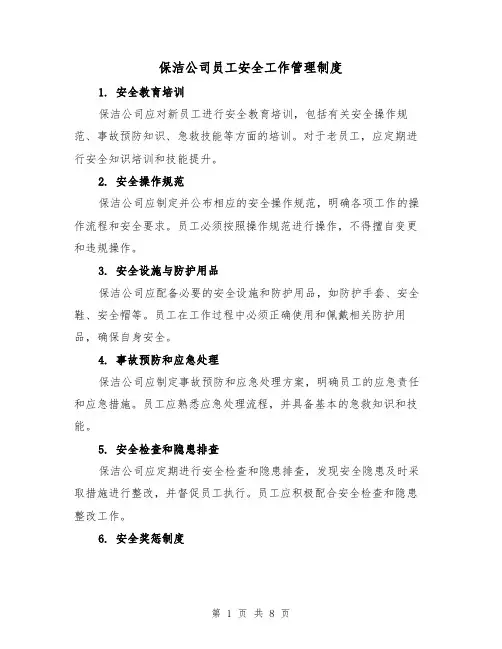 保洁公司员工安全工作管理制度

1. 安全教育培训

保洁公司应对新员工进行安全教育培训，包括有关安全操作规范、事故预防知识、急救技能等方面的培训。对于老员工，应定期进行安全知识培训和技能提升。

2. 安全操作规范

保洁公司应制定并公布相应的安全操作规范，明确各项工作的操作流程和安全要求。员工必须按照操作规范进行操作，不得擅自变更和违规操作。

3. 安全设施与防护用品

保洁公司应配备必要的安全设施和防护用品，如防护手套、安全鞋、安全帽等。员工在工作过程中必须正确使用和佩戴相关防护用品，确保自身安全。

4. 事故预防和应急处理

保洁公司应制定事故预防和应急处理方案，明确员工的应急责任和应急措施。员工应熟悉应急处理流程，并具备基本的急救知识和技能。

5. 安全检查和隐患排查

保洁公司应定期进行安全检查和隐患排查，发现安全隐患及时采取措施进行整改，并督促员工执行。员工应积极配合安全检查和隐患整改工作。

6. 安全奖惩制度

第 1 页 共 8 页